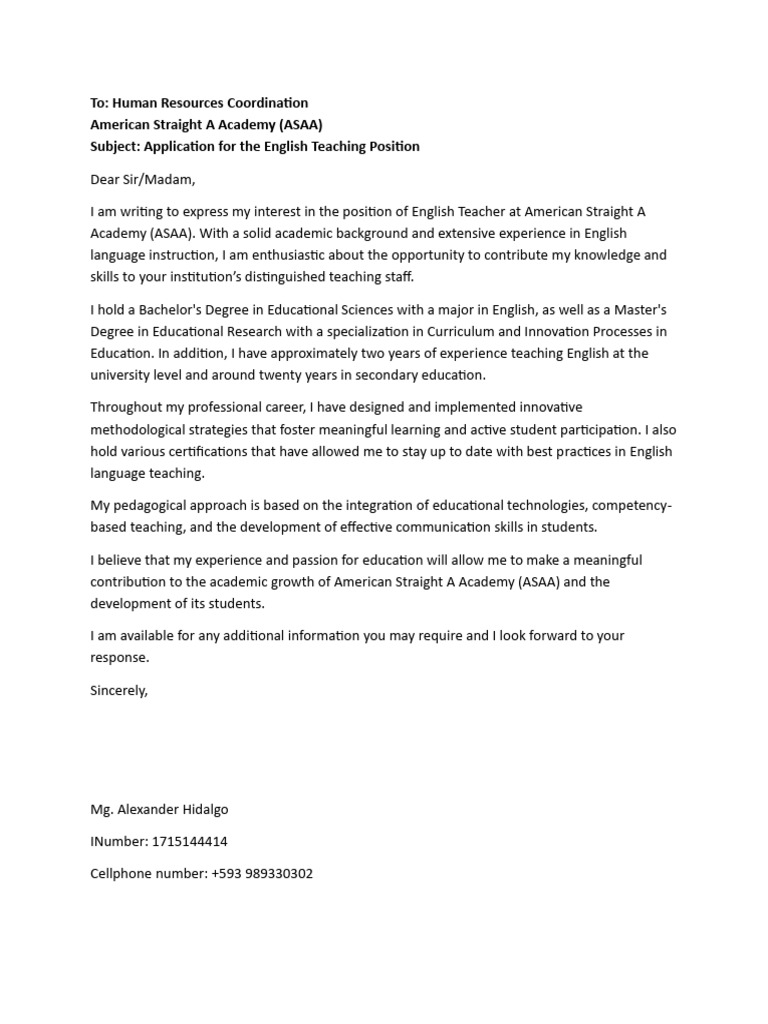 To: Human Resources Coordination
American Straight A Academy (ASAA)
Subject: Application for the English Teaching Position

Dear Sir/Madam,

I am writing to express my interest in the position of English Teacher at American Straight A Academy (ASAA). With a solid academic background and extensive experience in English language instruction, I am enthusiastic about the opportunity to contribute my knowledge and skills to your institution's distinguished teaching staff.

I hold a Bachelor's Degree in Educational Sciences with a major in English, as well as a Master's Degree in Educational Research with a specialization in Curriculum and Innovation Processes in Education. In addition, I have approximately two years of experience teaching English at the university level and around twenty years in secondary education.

Throughout my professional career, I have designed and implemented innovative methodological strategies that foster meaningful learning and active student participation. I also hold various certifications that have allowed me to stay up to date with best practices in English language teaching.

My pedagogical approach is based on the integration of educational technologies, competency-based teaching, and the development of effective communication skills in students.

I believe that my experience and passion for education will allow me to make a meaningful contribution to the academic growth of American Straight A Academy (ASAA) and the development of its students.

I am available for any additional information you may require and I look forward to your response.

Sincerely,

Mg. Alexander Hidalgo

INumber: 1715144414

Cellphone number: +593 989330302